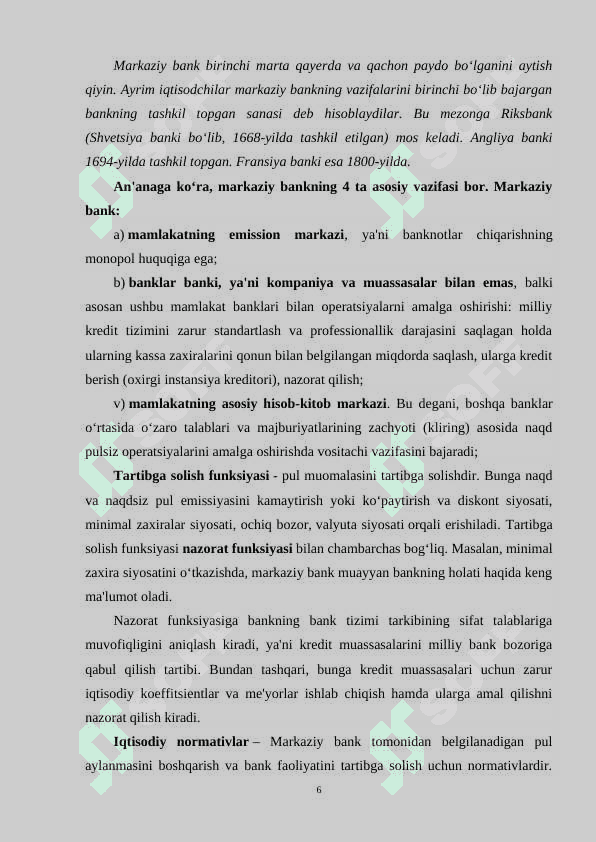 Markaziy bank birinchi marta qayerda va qachon paydo bo‘lganini aytish qiyin. Ayrim iqtisodchilar markaziy bankning vazifalarini birinchi bo‘lib bajargan bankning tashkil topgan sanasi deb hisoblaydilar. Bu mezonga Riksbank (Shvetsiya banki bo‘lib, 1668-yilda tashkil etilgan) mos keladi. Angliya banki 1694-yilda tashkil topgan. Fransiya banki esa 1800-yilda.

An'anaga ko‘ra, markaziy bankning 4 ta asosiy vazifasi bor. Markaziy bank:

a) mamlakatning emission markazi, ya'ni banknotlar chiqarishning monopol huquqiga ega;

b) banklar banki, ya'ni kompaniya va muassasalar bilan emas, balki asosan ushbu mamlakat banklari bilan operatsiyalarni amalga oshirishi: milliy kredit tizimini zarur standartlash va professionallik darajasini saqlagan holda ularning kassa zaxiralarini qonun bilan belgilangan miqdorda saqlash, ularga kredit berish (oxirgi instansiya kreditori), nazorat qilish;

v) mamlakatning asosiy hisob-kitob markazi. Bu degani, boshqa banklar o‘rtasida o‘zaro talablari va majburiyatlarining zachyoti (kliring) asosida naqd pulsiz operatsiyalarini amalga oshirishda vositachi vazifasini bajaradi;

Tartibga solish funksiyasi - pul muomalasini tartibga solishdir. Bunga naqd va naqdsiz pul emissiyasini kamaytirish yoki ko‘paytirish va diskont siyosati, minimal zaxiralar siyosati, ochiq bozor, valyuta siyosati orqali erishiladi. Tartibga solish funksiyasi nazorat funksiyasi bilan chambarchas bog‘liq. Masalan, minimal zaxira siyosatini o‘tkazishda, markaziy bank muayyan bankning holati haqida keng ma'lumot oladi.

Nazorat funksiyasiga bankning bank tizimi tarkibining sifat talablariga muvofiqligini aniqlash kiradi, ya'ni kredit muassasalarini milliy bank bozoriga qabul qilish tartibi. Bundan tashqari, bunga kredit muassasalari uchun zarur iqtisodiy koeffitsientlar va me'yorlar ishlab chiqish hamda ularga amal qilishni nazorat qilish kiradi.

Iqtisodiy normativlar – Markaziy bank tomonidan belgilanadigan pul aylanmasini boshqarish va bank faoliyatini tartibga solish uchun normativlardir.

6